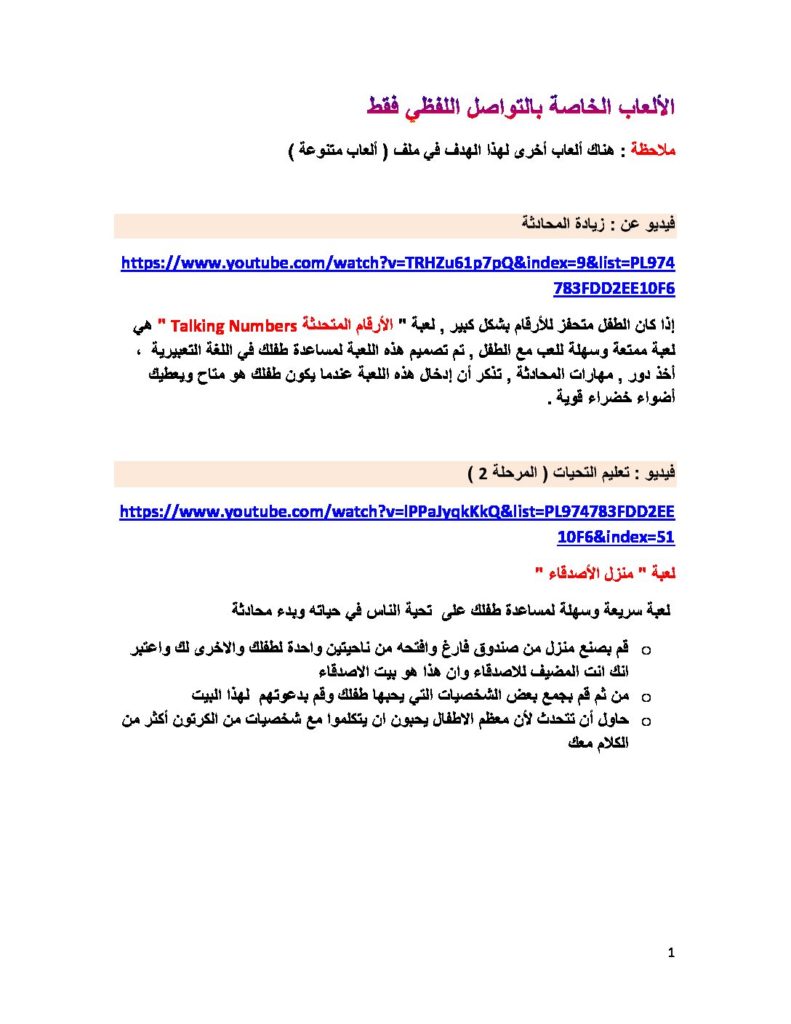 الألعاب الخاصة بالتواصل اللفظي فقط

ملاحظة : هناك ألعاب أخرى لهذا الهدف في ملف ( ألعاب متنوعة )

فيديو عن : زيادة المحادثة

https://www.youtube.com/watch?v=TRHZu61p7pQ&index=9&list=PL974783FDD2EE10F6

إذا كان الطفل متحفز للأرقام بشكل كبير , لعبة " الأرقام المتحدثة Talking Numbers " هي لعبة ممتعة وسهلة للعب مع الطفل , تم تصميم هذه اللعبة لمساعدة طفلك في اللغة التعبيرية ، أخذ دور , مهارات المحادثة , تذكر أن إدخال هذه اللعبة عندما يكون طفلك هو متاح ويعطيك أضواء خضراء قوية .

فيديو : تعليم التحيات ( المرحلة 2 )

https://www.youtube.com/watch?v=lPPaJyqkKkQ&list=PL974783FDD2EE10F6&index=51

لعبة " منزل الأصدقاء "

لعبة سريعة وسهلة لمساعدة طفلك على تحية الناس في حياته وبدء محادثة

o قم بصنع منزل من صندوق فارغ وافتحه من ناحيتين واحدة لطفلك والاخرى لك واعتبر انك انت المضيف للاصدقاء وان هذا هو بيت الاصدقاء
o من ثم قم بجمع بعض الشخصيات التي يحبها طفلك وقم بدعوتهم لهذا البيت
o حاول أن تتحدث لأن معظم الاطفال يحبون ان يتكلموا مع شخصيات من الكرتون أكثر من الكلام معك

1